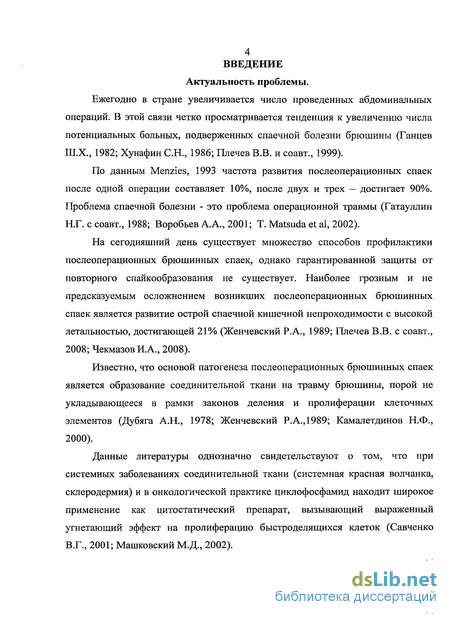 4
ВВЕДЕНИЕ
Актуальность проблемы.

Ежегодно в стране увеличивается число проведенных абдоминальных операций. В этой связи четко просматривается тенденция к увеличению числа потенциальных больных, подверженных спаечной болезни брюшины (Ганцев Ш.Х., 1982; Хунафин С.Н., 1986; Плечев В.В. и соавт., 1999).

По данным Menzies, 1993 частота развития послеоперационных спаек после одной операции составляет 10%, после двух и трех – достигает 90%. Проблема спаечной болезни - это проблема операционной травмы (Гатауллин Н.Г. с соавт., 1988; Воробьев А.А., 2001; T. Matsuda et al, 2002).

На сегодняшний день существует множество способов профилактики послеоперационных брюшинных спаек, однако гарантированной защиты от повторного спайкообразования не существует. Наиболее грозным и не предсказуемым осложнением возникших послеоперационных брюшинных спаек является развитие острой спаечной кишечной непроходимости с высокой летальностью, достигающей 21% (Женчевский Р.А., 1989; Плечев В.В. с соавт., 2008; Чекмазов И.А., 2008).

Известно, что основой патогенеза послеоперационных брюшинных спаек является образование соединительной ткани на травму брюшины, порой не укладывающееся в рамки законов деления и пролиферации клеточных элементов (Дубяга А.Н., 1978; Женчевский Р.А.,1989; Камалетдинов Н.Ф., 2000).

Данные литературы однозначно свидетельствуют о том, что при системных заболеваниях соединительной ткани (системная красная волчанка, склеродермия) и в онкологической практике циклофосфамид находит широкое применение как цитостатический препарат, вызывающий выраженный угнетающий эффект на пролиферацию быстроделящихся клеток (Савченко В.Г., 2001; Машковский М.Д., 2002).

dsLib.net
библиотека диссертаций